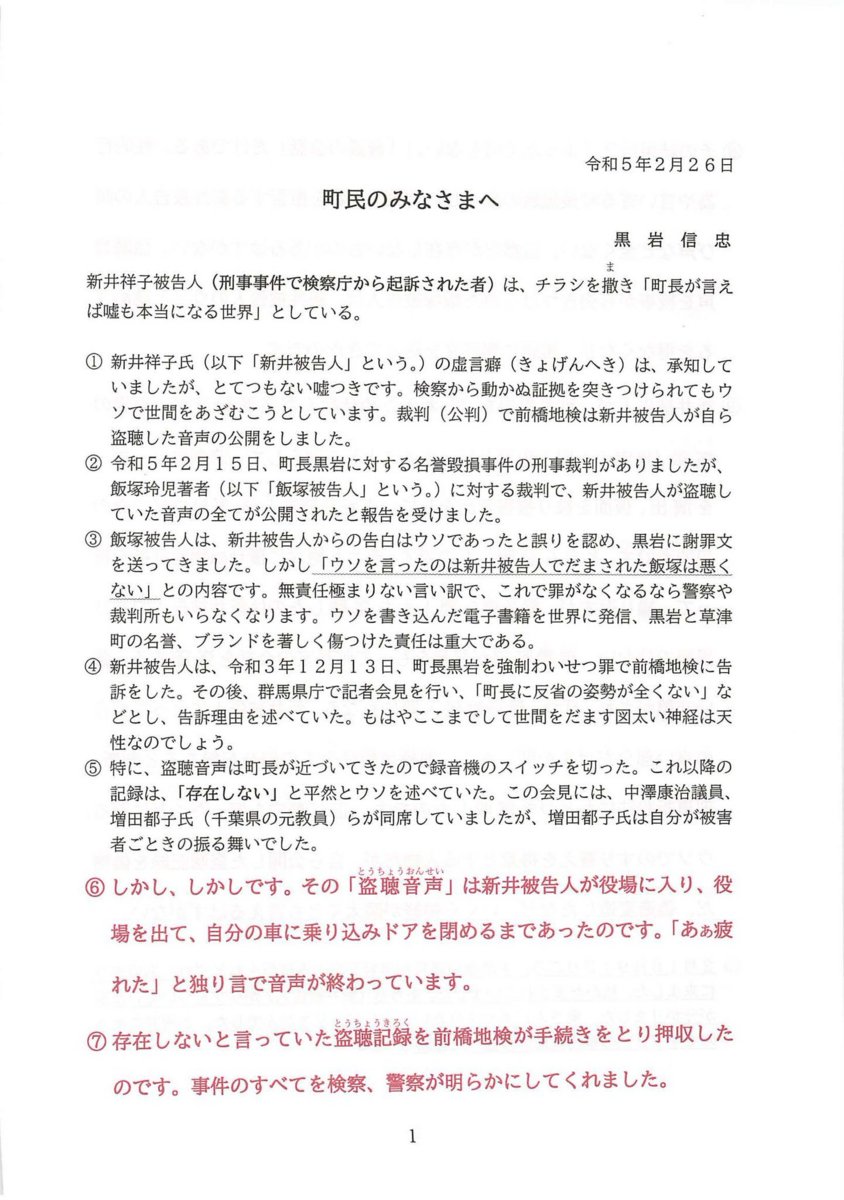 令和５年２月２６日

町民のみなさまへ

黒岩信忠

新井祥子被告人（刑事事件で検察庁から起訴された者）は、チラシを撒（ま）き「町長が言えば嘘も本当になる世界」としている。

① 新井祥子氏（以下「新井被告人」という。）の虚言癖（きょげんへき）は、承知していましたが、とてつもない嘘つきです。検察から動かぬ証拠を突きつけられてもウソで世間をあざむこうとしています。裁判（公判）で前橋地検は新井被告人が自ら盗聴した音声の公開をしました。

② 令和５年２月１５日、町長黒岩に対する名誉毀損事件の刑事裁判がありましたが、飯塚玲児著者（以下「飯塚被告人」という。）に対する裁判で、新井被告人が盗聴していた音声の全てが公開されたと報告を受けました。

③ 飯塚被告人は、新井被告人からの告白はウソであったと誤りを認め、黒岩に謝罪文を送ってきました。しかし「ウソを言ったのは新井被告人でだまされた飯塚は悪くない」との内容です。無責任極まりない言い訳で、これで罪がなくなるなら警察や裁判所もいらなくなります。ウソを書き込んだ電子書籍を世界に発信、黒岩と草津町の名誉、ブランドを著しく傷つけた責任は重大である。

④ 新井被告人は、令和３年１２月１３日、町長黒岩を強制わいせつ罪で前橋地検に告訴をした。その後、群馬県庁で記者会見を行い、「町長に反省の姿勢が全くない」などとし、告訴理由を述べていた。もはやここまでして世間をだます図太い神経は天性なのでしょう。

⑤ 特に、盗聴音声は町長が近づいてきたので録音機のスイッチを切った。これ以降の記録は、「存在しない」と平然とウソを述べていた。この会見には、中澤康治議員、増田都子氏（千葉県の元教員）らが同席していましたが、増田都子氏は自分が被害者ごときの振る舞いでした。

⑥ しかし、しかしです。その「盗聴音声（とうちょうおんせい）」は新井被告人が役場に入り、役場を出て、自分の車に乗り込みドアを閉めるまであったのです。「あぁ疲れた」と独り言で音声が終わっています。

⑦ 存在しないと言っていた盗聴記録（とうちょうきろく）を前橋地検が手続きをとり押収したのです。事件のすべてを検察、警察が明らかにしてくれました。

1